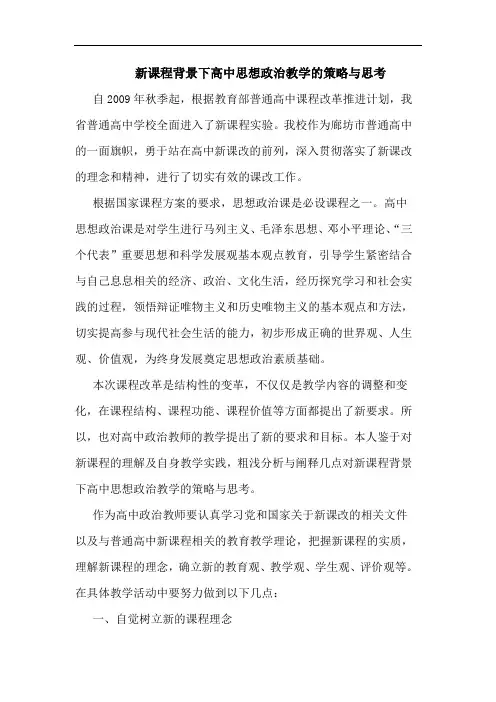 新课程背景下高中思想政治教学的策略与思考

自2009年秋季起，根据教育部普通高中课程改革推进计划，我省普通高中学校全面进入了新课程实验。我校作为廊坊市普通高中的一面旗帜，勇于站在高中新课改的前列，深入贯彻落实了新课改的理念和精神，进行了切实有效的课改工作。

根据国家课程方案的要求，思想政治课是必设课程之一。高中思想政治课是对学生进行马列主义、毛泽东思想、邓小平理论、“三个代表”重要思想和科学发展观基本观点教育，引导学生紧密结合与自己息息相关的经济、政治、文化生活，经历探究学习和社会实践的过程，领悟辩证唯物主义和历史唯物主义的基本观点和方法，切实提高参与现代社会生活的能力，初步形成正确的世界观、人生观、价值观，为终身发展奠定思想政治素质基础。

本次课程改革是结构性的变革，不仅仅是教学内容的调整和变化，在课程结构、课程功能、课程价值等方面都提出了新要求。所以，也对高中政治教师的教学提出了新的要求和目标。本人鉴于对新课程的理解及自身教学实践，粗浅分析与阐释几点对新课程背景下高中思想政治教学的策略与思考。

作为高中政治教师要认真学习党和国家关于新课改的相关文件以及与普通高中新课程相关的教育教学理论，把握新课程的实质，理解新课程的理念，确立新的教育观、教学观、学生观、评价观等。在具体教学活动中要努力做到以下几点：

一、自觉树立新的课程理念